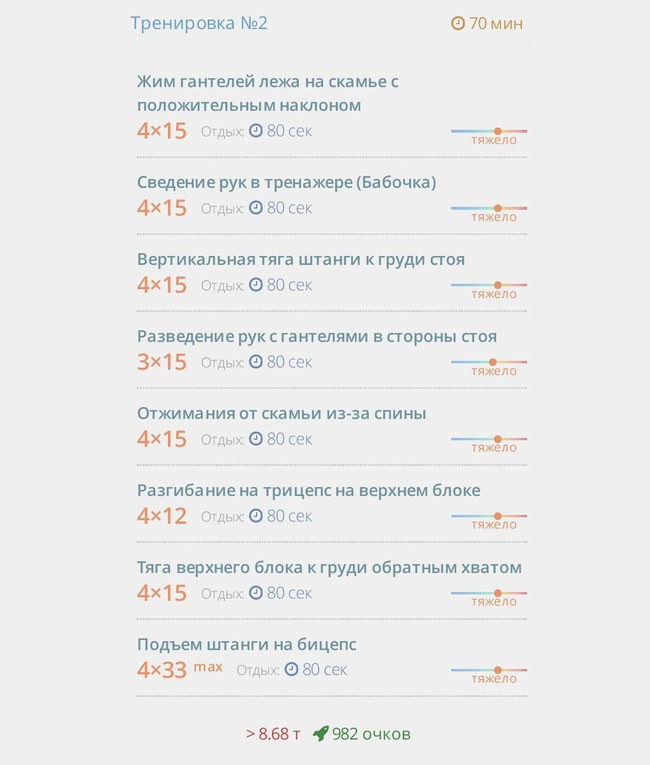 Тренировка №2

70 мин

Жим гантелей лежа на скамье с положительным наклоном
4×15 Отдых: 80 сек
тяжело

Сведение рук в тренажере (Бабочка)
4×15 Отдых: 80 сек
тяжело

Вертикальная тяга штанги к груди стоя
4×15 Отдых: 80 сек
тяжело

Разведение рук с гантелями в стороны стоя
3×15 Отдых: 80 сек
тяжело

Отжимания от скамьи из-за спины
4×15 Отдых: 80 сек
тяжело

Разгибание на трицепс на верхнем блоке
4×12 Отдых: 80 сек
тяжело

Тяга верхнего блока к груди обратным хватом
4×15 Отдых: 80 сек
тяжело

Подъем штанги на бицепс
4×33 max Отдых: 80 сек
тяжело

> 8.68 т 982 очков